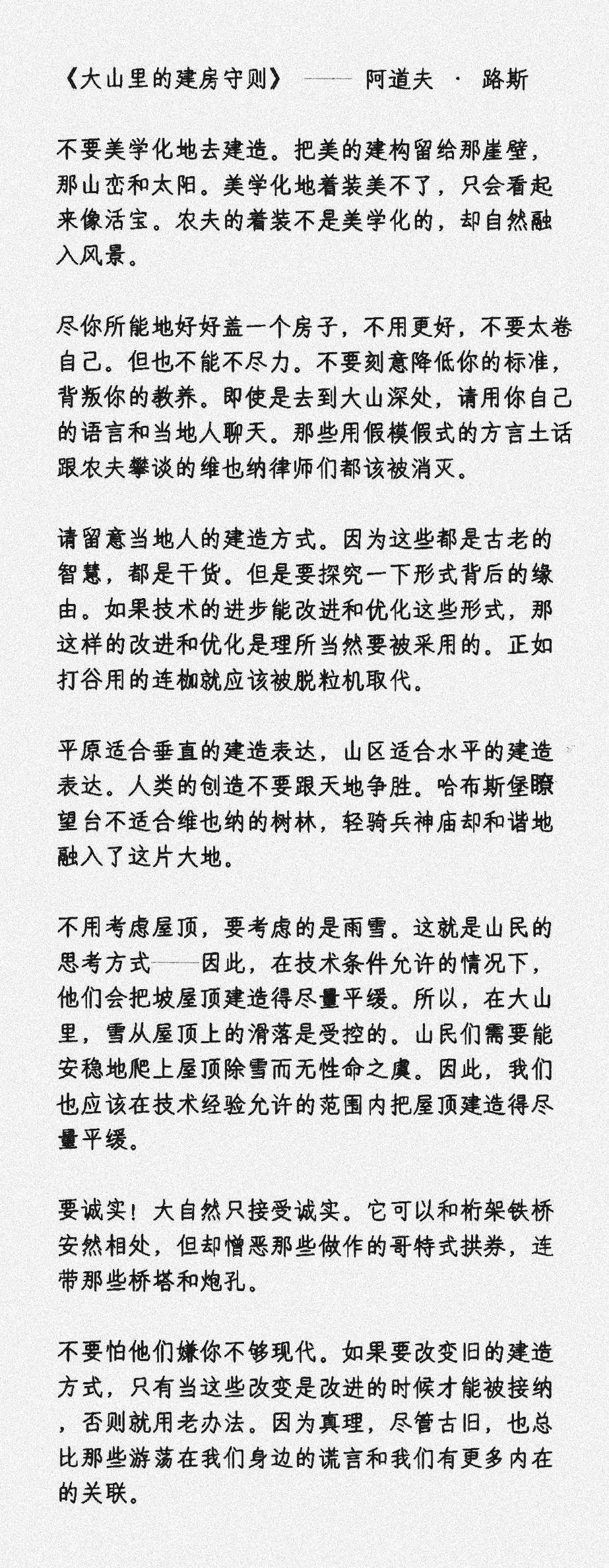 《大山里的建房守则》 —— 阿道夫 · 路斯

不要美学化地去建造。把美的建构留给那崖壁，那山峦和太阳。美学化地着装美不了，只会看起来像活宝。农夫的着装不是美学化的，却自然融入风景。

尽你所能地好好盖一个房子，不用更好，不要太卷自己。但也不能不尽力。不要刻意降低你的标准，背叛你的教养。即使是去到大山深处，请用你自己的语言和当地人聊天。那些用假模假式的方言土话跟农夫攀谈的维也纳律师们都该被消灭。

请留意当地人的建造方式。因为这些都是古老的智慧，都是干货。但是要探究一下形式背后的缘由。如果技术的进步能改进和优化这些形式，那这样的改进和优化是理所当然要被采用的。正如打谷用的连枷就应该被脱粒机取代。

平原适合垂直的建造表达，山区适合水平的建造表达。人类的创造不要跟天地争胜。哈布斯堡瞭望台不适合维也纳的树林，轻骑兵神庙却和谐地融入了这片大地。

不用考虑屋顶，要考虑的是雨雪。这就是山民的思考方式——因此，在技术条件允许的情况下，他们会把坡屋顶建造得尽量平缓。所以，在大山里，雪从屋顶上的滑落是受控的。山民们需要能安稳地爬上屋顶除雪而无性命之虞。因此，我们也应该在技术经验允许的范围内把屋顶建造得尽量平缓。

要诚实！大自然只接受诚实。它可以和桁架铁桥安然相处，但却憎恶那些做作的哥特式拱券，连带那些桥塔和炮孔。

不要怕他们嫌你不够现代。如果要改变旧的建造方式，只有当这些改变是改进的时候才能被接纳，否则就用老办法。因为真理，尽管古旧，也总比那些游荡在我们身边的谎言和我们有更多内在的关联。